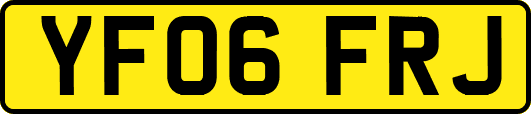 YF06 FRJ